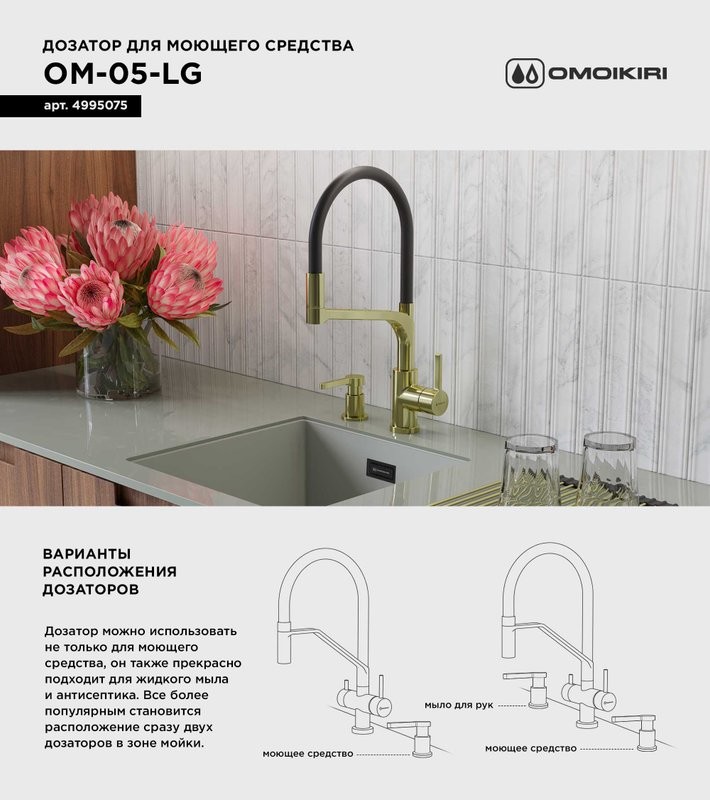 ДОЗАТОР ДЛЯ МОЮЩЕГО СРЕДСТВА
OM-05-LG

арт. 4995075

OMOIKIRI

ВАРИАНТЫ РАСПОЛОЖЕНИЯ ДОЗАТОРОВ

Дозатор можно использовать не только для моющего средства, он также прекрасно подходит для жидкого мыла и антисептика. Все более популярным становится расположение сразу двух дозаторов в зоне мойки.

моющее средство

мыло для рук

моющее средство